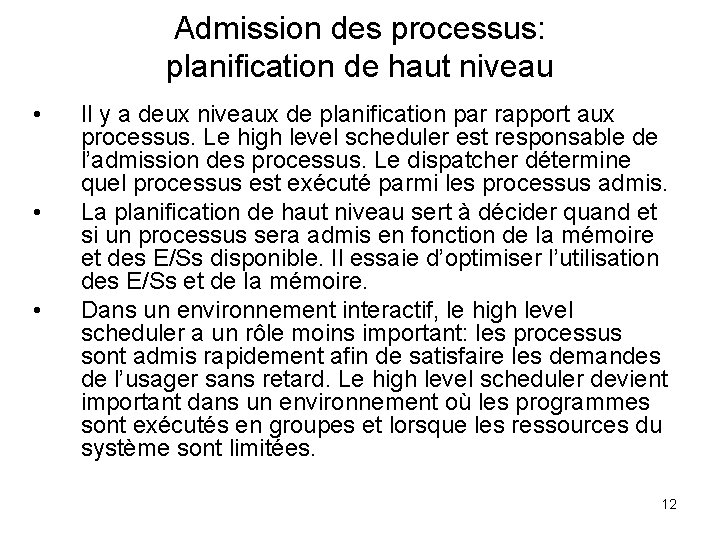 Admission des processus: planification de haut niveau

• Il y a deux niveaux de planification par rapport aux processus. Le high level scheduler est responsable de l'admission des processus. Le dispatcher détermine quel processus est exécuté parmi les processus admis.

• La planification de haut niveau sert à décider quand et si un processus sera admis en fonction de la mémoire et des E/Ss disponible. Il essaie d'optimiser l'utilisation des E/Ss et de la mémoire.

• Dans un environnement interactif, le high level scheduler a un rôle moins important: les processus sont admis rapidement afin de satisfaire les demandes de l'usager sans retard. Le high level scheduler devient important dans un environnement où les programmes sont exécutés en groupes et lorsque les ressources du système sont limitées.

12